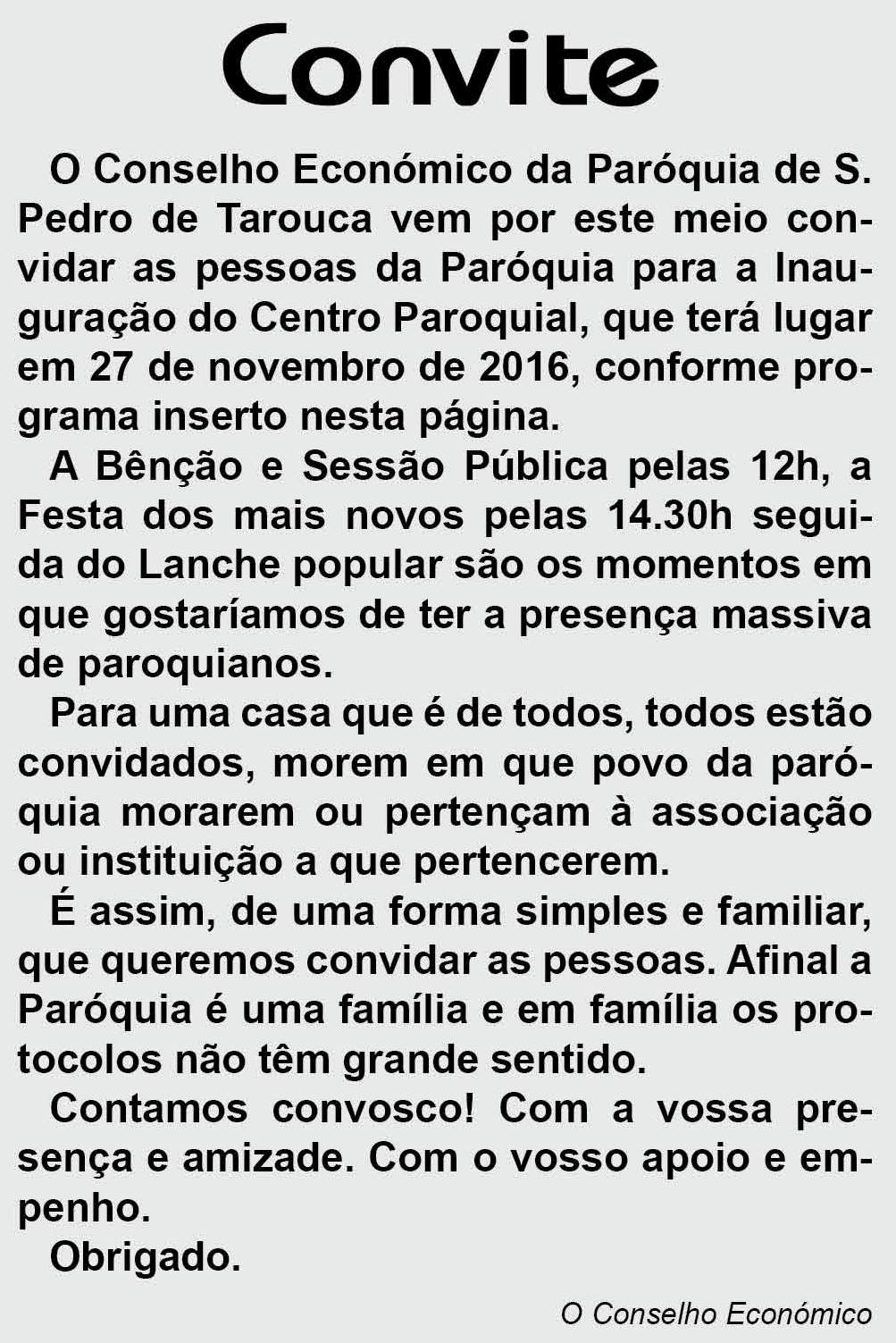 Convite

O Conselho Económico da Paróquia de S. Pedro de Tarouca vem por este meio convidar as pessoas da Paróquia para a Inauguração do Centro Paroquial, que terá lugar em 27 de novembro de 2016, conforme programa inserto nesta página.

A Bênção e Sessão Pública pelas 12h, a Festa dos mais novos pelas 14.30h seguida do Lanche popular são os momentos em que gostaríamos de ter a presença massiva de paroquianos.

Para uma casa que é de todos, todos estão convidados, morem em que povo da paróquia morarem ou pertençam à associação ou instituição a que pertencerem.

É assim, de uma forma simples e familiar, que queremos convidar as pessoas. Afinal a Paróquia é uma família e em família os protocolos não têm grande sentido.

Contamos convosco! Com a vossa presença e amizade. Com o vosso apoio e empenho.

Obrigado.

O Conselho Económico